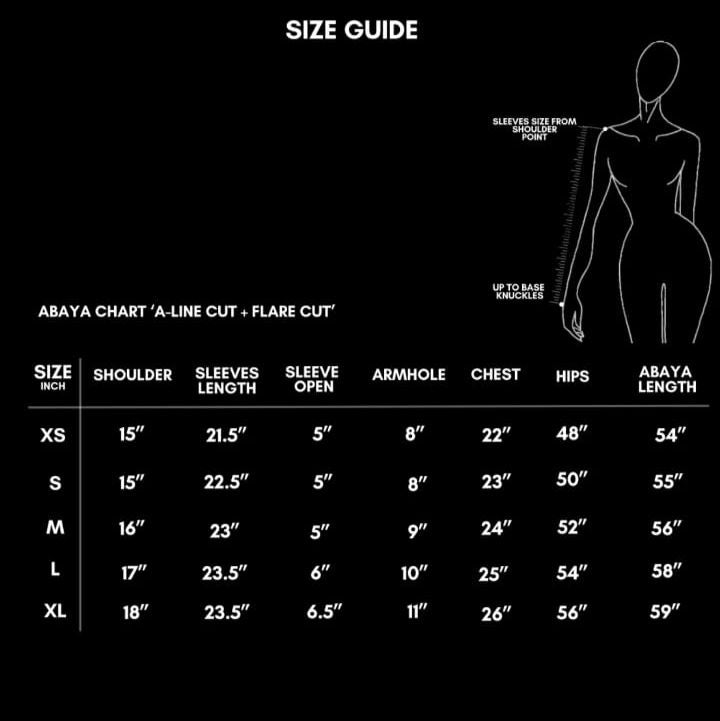 SIZE GUIDE

SLEEVES SIZE FROM SHOULDER POINT

UP TO BASE KNUCKLES

ABAYA CHART 'A-LINE CUT + FLARE CUT'

| SIZE INCH | SHOULDER | SLEEVES LENGTH | SLEEVE OPEN | ARMHOLE | CHEST | HIPS | ABAYA LENGTH |
|---|---|---|---|---|---|---|---|
| XS | 15" | 21.5" | 5" | 8" | 22" | 48" | 54" |
| S | 15" | 22.5" | 5" | 8" | 23" | 50" | 55" |
| M | 16" | 23" | 5" | 9" | 24" | 52" | 56" |
| L | 17" | 23.5" | 6" | 10" | 25" | 54" | 58" |
| XL | 18" | 23.5" | 6.5" | 11" | 26" | 56" | 59" |